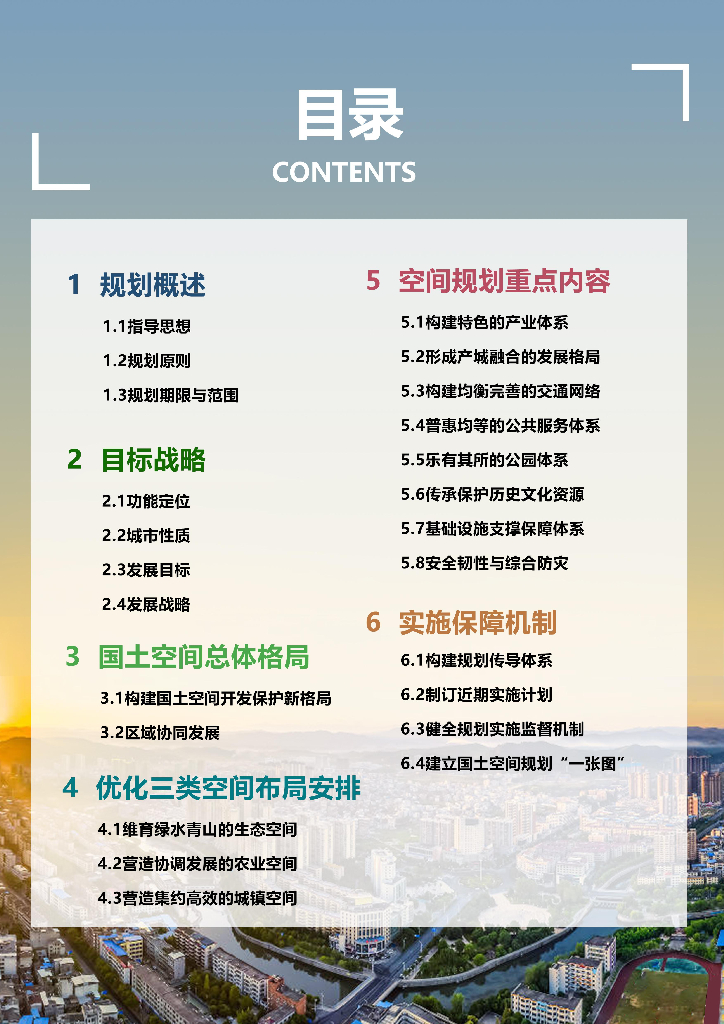 目录
CONTENTS

1 规划概述
1.1指导思想
1.2规划原则
1.3规划期限与范围

2 目标战略
2.1功能定位
2.2城市性质
2.3发展目标
2.4发展战略

3 国土空间总体格局
3.1构建国土空间开发保护新格局
3.2区域协同发展

4 优化三类空间布局安排
4.1维育绿水青山的生态空间
4.2营造协调发展的农业空间
4.3营造集约高效的城镇空间

5 空间规划重点内容
5.1构建特色的产业体系
5.2形成产城融合的发展格局
5.3构建均衡完善的交通网络
5.4普惠均等的公共服务体系
5.5乐有其所的公园体系
5.6传承保护历史文化资源
5.7基础设施支撑保障体系
5.8安全韧性与综合防灾

6 实施保障机制
6.1构建规划传导体系
6.2制订近期实施计划
6.3健全规划实施监督机制
6.4建立国土空间规划“一张图”